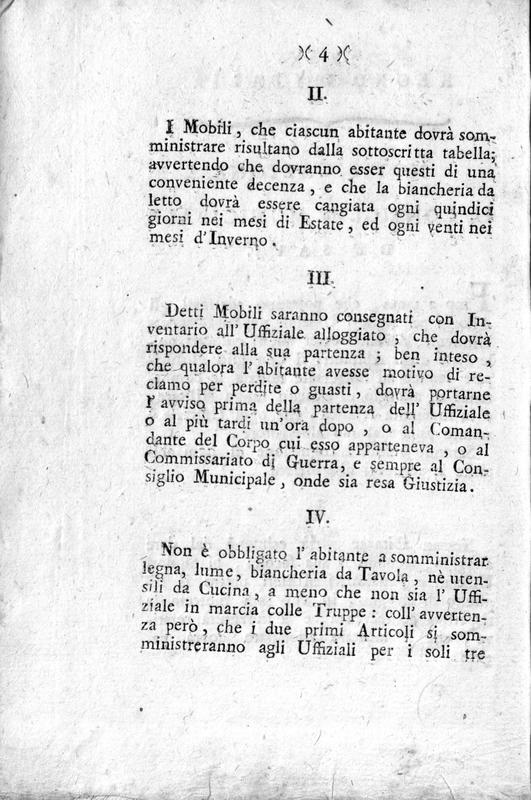 )( 4 )(

II.

I Mobili, che ciascun abitante dovrà somministrare risultano dalla sottoscritta tabella; avvertendo che dovranno esser questi di una conveniente decenza, e che la biancheria da letto dovrà essere cangiata ogni quindici giorni nei mesi di Estate, ed ogni venti nei mesi d'Inverno.

III.

Detti Mobili saranno consegnati con Inventario all'Uffiziale alloggiato, che dovrà rispondere alla sua partenza; ben inteso, che qualora l'abitante avesse motivo di reclamo per perdite o guasti, dovrà portarne l'avviso prima della partenza dell'Uffiziale o al più tardi un'ora dopo, o al Comandante del Corpo cui esso apparteneva, o al Commissariato di Guerra, e sempre al Consiglio Municipale, onde sia resa Giustizia.

IV.

Non è obbligato l'abitante a somministrar legna, lume, biancheria da Tavola, nè utensili da Cucina, a meno che non sia l'Uffiziale in marcia colle Truppe: coll'avvertenza però, che i due primi Articoli si somministreranno agli Uffiziali per i soli tre